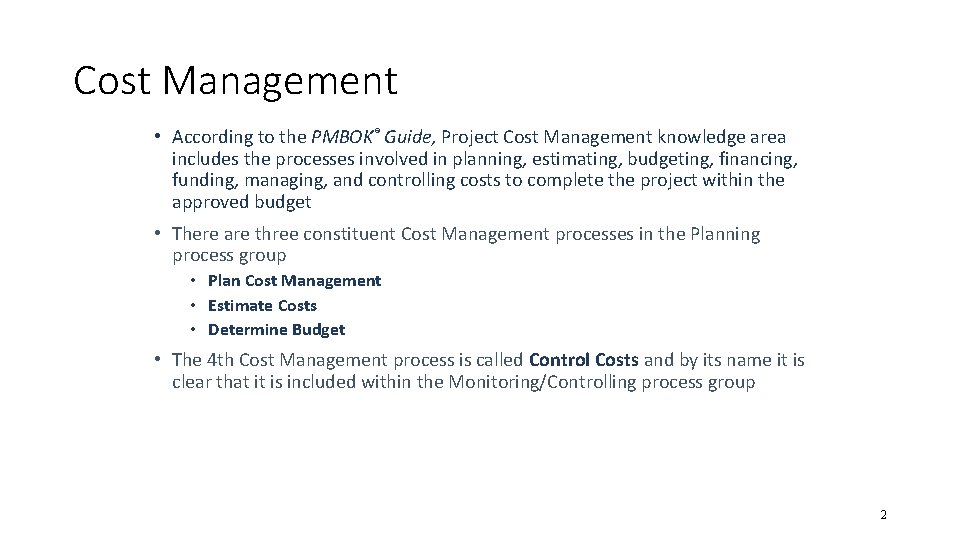 Cost Management

• According to the PMBOK® Guide, Project Cost Management knowledge area includes the processes involved in planning, estimating, budgeting, financing, funding, managing, and controlling costs to complete the project within the approved budget

• There are three constituent Cost Management processes in the Planning process group

• Plan Cost Management
• Estimate Costs
• Determine Budget

• The 4th Cost Management process is called Control Costs and by its name it is clear that it is included within the Monitoring/Controlling process group

2